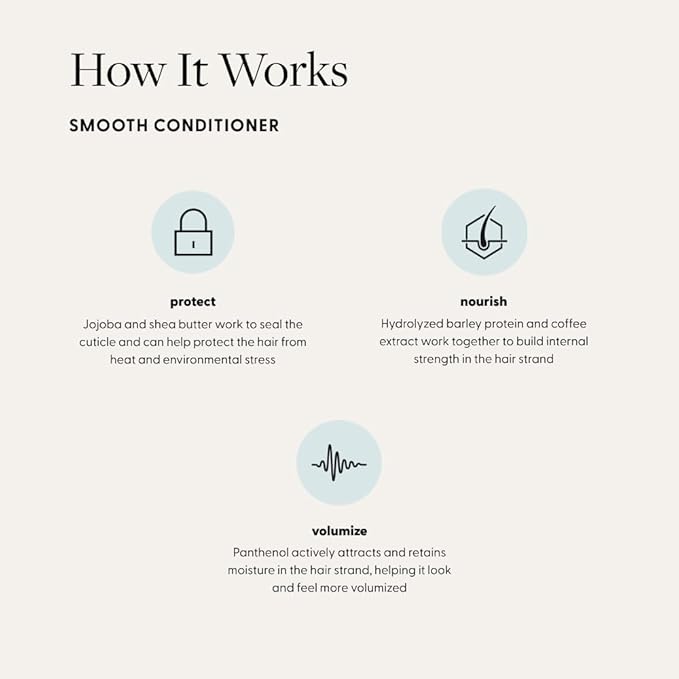 How It Works

SMOOTH CONDITIONER

protect
Jojoba and shea butter work to seal the cuticle and can help protect the hair from heat and environmental stress

nourish
Hydrolyzed barley protein and coffee extract work together to build internal strength in the hair strand

volumize
Panthenol actively attracts and retains moisture in the hair strand, helping it look and feel more volumized